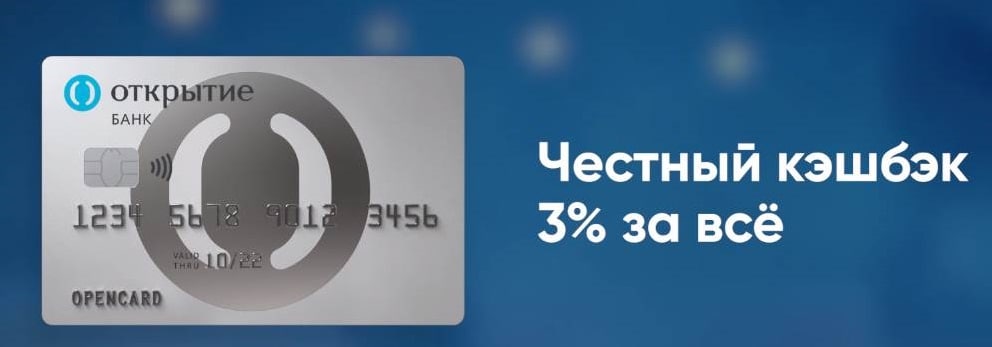 открытие
БАНК

1234 5678 9012 3456

VALID THRU 10/22

OPENCARD

Честный кэшбэк
3% за всё